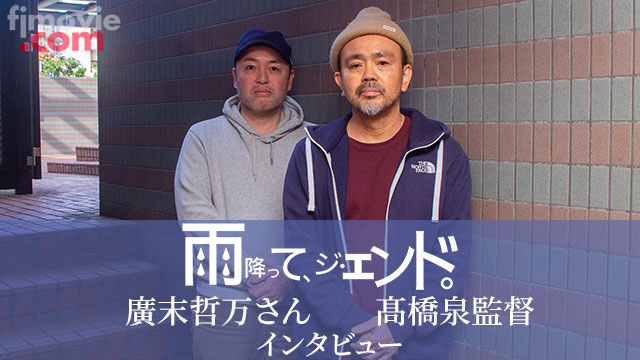 fjmovie.com

THE NORTH FACE

雨降って、ジ・エンド。

廣末哲万さん 髙橋泉監督

インタビュー